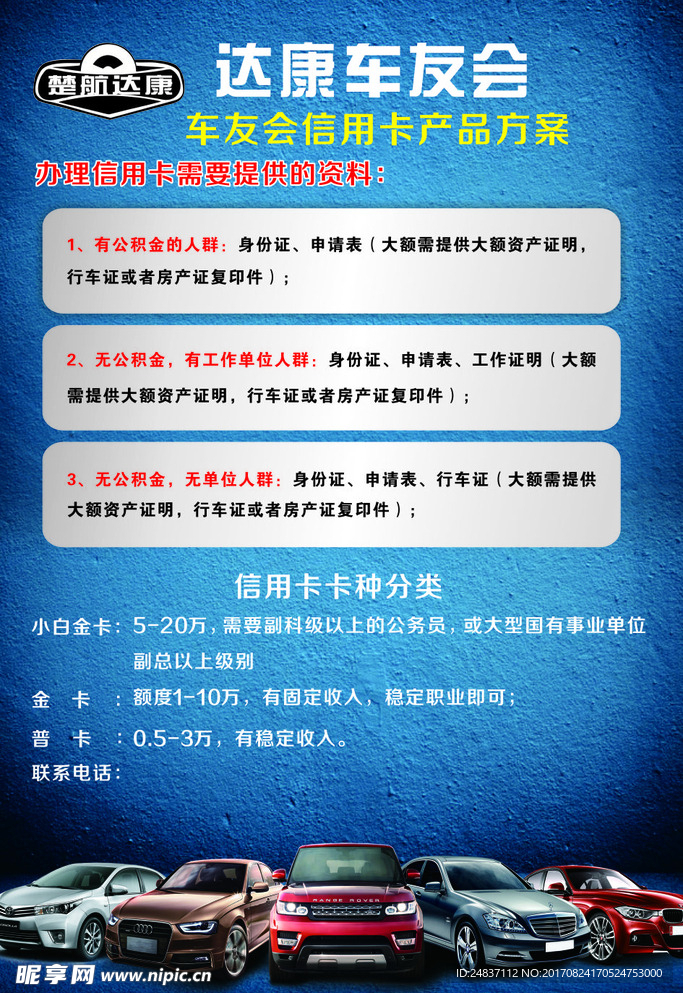 楚航达康

达康车友会

车友会信用卡产品方案

办理信用卡需要提供的资料：

1、有公积金的人群：身份证、申请表（大额需提供大额资产证明，行车证或者房产证复印件）；

2、无公积金，有工作单位人群：身份证、申请表、工作证明（大额需提供大额资产证明，行车证或者房产证复印件）；

3、无公积金，无单位人群：身份证、申请表、行车证（大额需提供大额资产证明，行车证或者房产证复印件）；

信用卡卡种分类

小白金卡：5-20万，需要副科级以上的公务员，或大型国有事业单位副总以上级别

金 卡 ：额度1-10万，有固定收入，稳定职业即可；

普 卡 ：0.5-3万，有稳定收入。

联系电话：

昵享网 www.nipic.cn

ID:24837112 NO:20170824170524753000